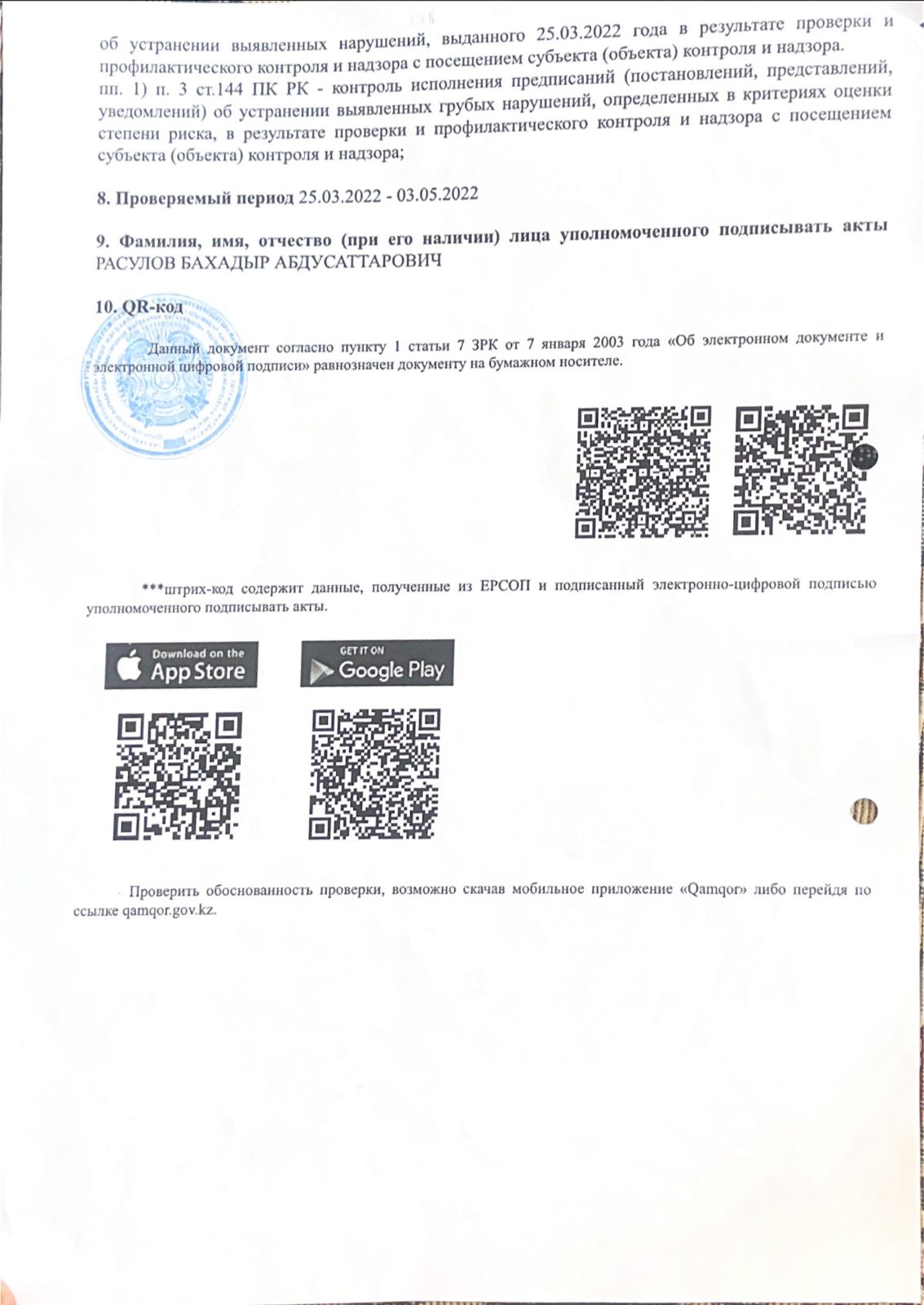 об устранении выявленных нарушений, выданного 25.03.2022 года в результате проверки и профилактического контроля и надзора с посещением субъекта (объекта) контроля и надзора.
пп. 1) п. 3 ст.144 ПК РК - контроль исполнения предписаний (постановлений, представлений, уведомлений) об устранении выявленных грубых нарушений, определенных в критериях оценки степени риска, в результате проверки и профилактического контроля и надзора с посещением субъекта (объекта) контроля и надзора;

8. Проверяемый период 25.03.2022 - 03.05.2022

9. Фамилия, имя, отчество (при его наличии) лица уполномоченного подписывать акты РАСУЛОВ БАХАДЫР АБДУСАТТАРОВИЧ

10. QR-код

Данный документ согласно пункту 1 статьи 7 ЗРК от 7 января 2003 года «Об электронном документе и электронной цифровой подписи» равнозначен документу на бумажном носителе.

***штрих-код содержит данные, полученные из ЕРСОП и подписанный электронно-цифровой подписью уполномоченного подписывать акты.

Download on the App Store

GET IT ON Google Play

Проверить обоснованность проверки, возможно скачав мобильное приложение «Qamqor» либо перейдя по ссылке qamqor.gov.kz.